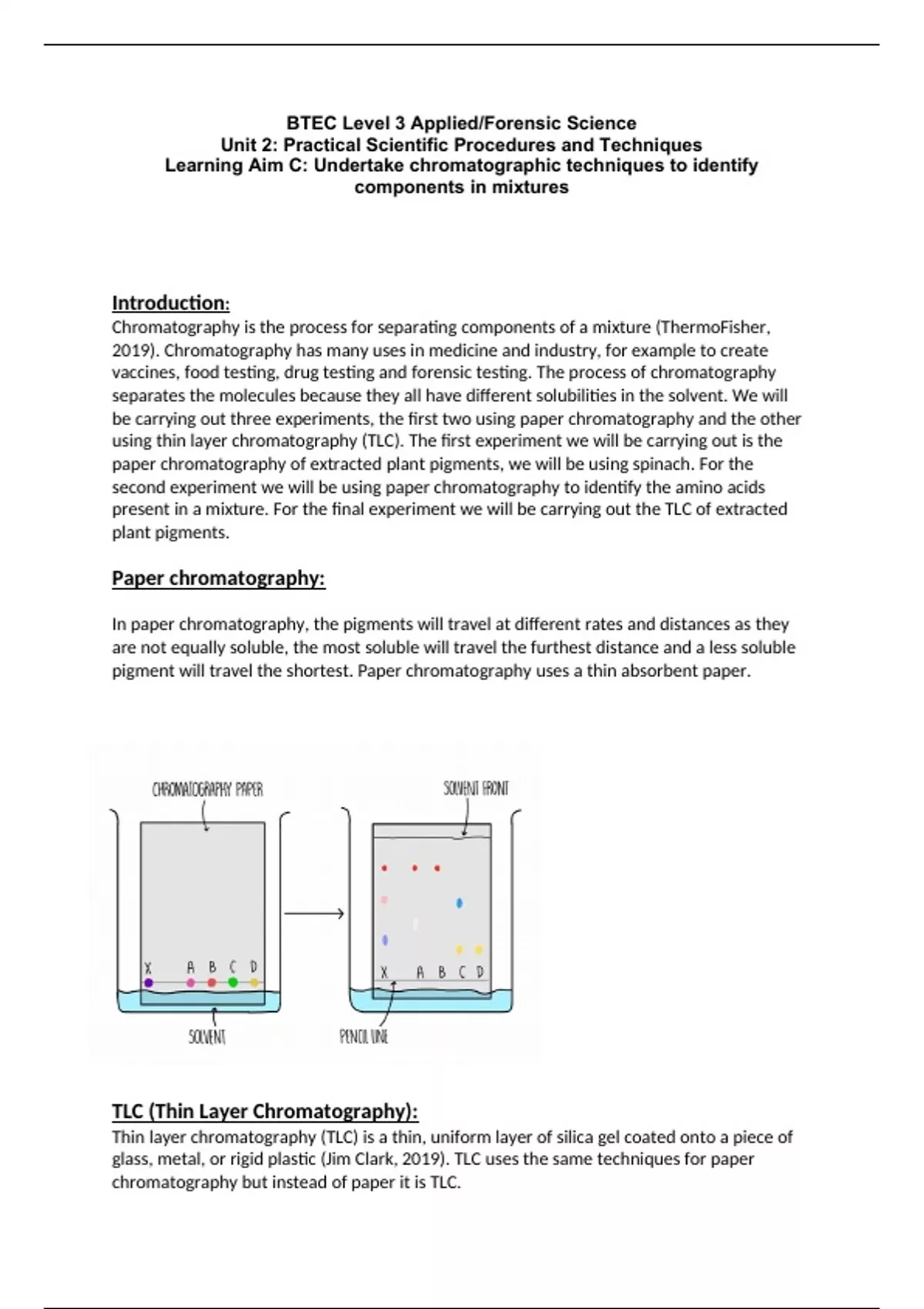 BTEC Level 3 Applied/Forensic Science
Unit 2: Practical Scientific Procedures and Techniques
Learning Aim C: Undertake chromatographic techniques to identify components in mixtures

Introduction:
Chromatography is the process for separating components of a mixture (ThermoFisher, 2019). Chromatography has many uses in medicine and industry, for example to create vaccines, food testing, drug testing and forensic testing. The process of chromatography separates the molecules because they all have different solubilities in the solvent. We will be carrying out three experiments, the first two using paper chromatography and the other using thin layer chromatography (TLC). The first experiment we will be carrying out is the paper chromatography of extracted plant pigments, we will be using spinach. For the second experiment we will be using paper chromatography to identify the amino acids present in a mixture. For the final experiment we will be carrying out the TLC of extracted plant pigments.

Paper chromatography:

In paper chromatography, the pigments will travel at different rates and distances as they are not equally soluble, the most soluble will travel the furthest distance and a less soluble pigment will travel the shortest. Paper chromatography uses a thin absorbent paper.

CHROMATOGRAPHY PAPER
X A B C D
SOLVENT
SOLVENT FRONT
X A B C D
PENCIL LINE

TLC (Thin Layer Chromatography):
Thin layer chromatography (TLC) is a thin, uniform layer of silica gel coated onto a piece of glass, metal, or rigid plastic (Jim Clark, 2019). TLC uses the same techniques for paper chromatography but instead of paper it is TLC.